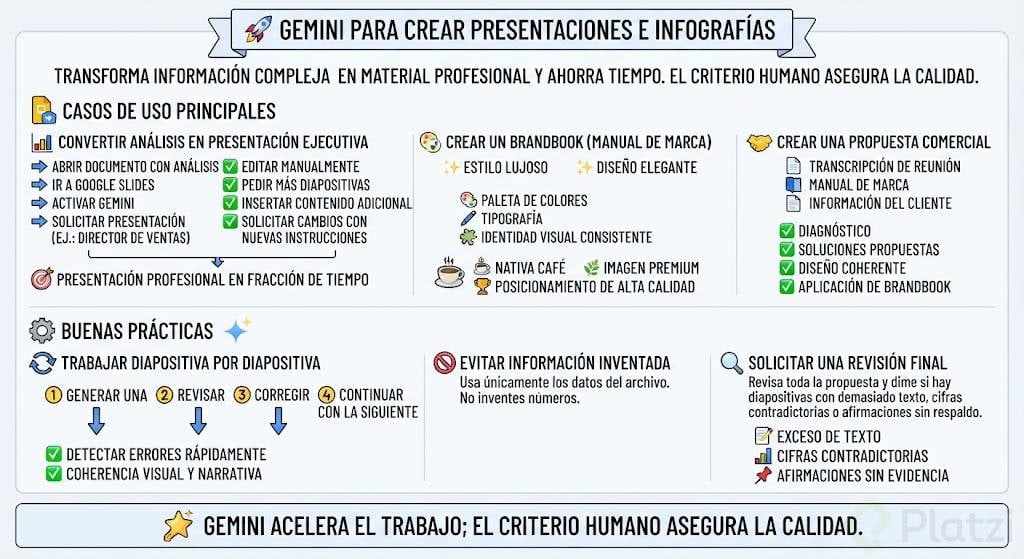 GEMINI PARA CREAR PRESENTACIONES E INFOGRAFÍAS

TRANSFORMA INFORMACIÓN COMPLEJA EN MATERIAL PROFESIONAL Y AHORRA TIEMPO. EL CRITERIO HUMANO ASEGURA LA CALIDAD.

CASOS DE USO PRINCIPALES

CONVERTIR ANÁLISIS EN PRESENTACIÓN EJECUTIVA

ABRIR DOCUMENTO CON ANÁLISIS
IR A GOOGLE SLIDES
ACTIVAR GEMINI
SOLICITAR PRESENTACIÓN (EJ.: DIRECTOR DE VENTAS)

EDITAR MANUALMENTE
PEDIR MÁS DIAPOSITIVAS
INSERTAR CONTENIDO ADICIONAL
SOLICITAR CAMBIOS CON NUEVAS INSTRUCCIONES

PRESENTACIÓN PROFESIONAL EN FRACCIÓN DE TIEMPO

CREAR UN BRANDBOOK (MANUAL DE MARCA)

ESTILO LUJOSO
DISEÑO ELEGANTE

PALETA DE COLORES
TIPOGRAFÍA
IDENTIDAD VISUAL CONSISTENTE

NATIVA CAFÉ
IMAGEN PREMIUM
POSICIONAMIENTO DE ALTA CALIDAD

CREAR UNA PROPUESTA COMERCIAL

TRANSCRIPCIÓN DE REUNIÓN
MANUAL DE MARCA
INFORMACIÓN DEL CLIENTE

DIAGNÓSTICO
SOLUCIONES PROPUESTAS
DISEÑO COHERENTE
APLICACIÓN DE BRANDBOOK

BUENAS PRÁCTICAS

TRABAJAR DIAPOSITIVA POR DIAPOSITIVA

1 GENERAR UNA
2 REVISAR
3 CORREGIR
4 CONTINUAR CON LA SIGUIENTE

DETECTAR ERRORES RÁPIDAMENTE
COHERENCIA VISUAL Y NARRATIVA

EVITAR INFORMACIÓN INVENTADA

Usa únicamente los datos del archivo. No inventes números.

SOLICITAR UNA REVISIÓN FINAL

Revisa toda la propuesta y dime si hay diapositivas con demasiado texto, cifras contradictorias o afirmaciones sin respaldo.

EXCESO DE TEXTO
CIFRAS CONTRADICTORIAS
AFIRMACIONES SIN EVIDENCIA

GEMINI ACELERA EL TRABAJO; EL CRITERIO HUMANO ASEGURA LA CALIDAD.

Platzi